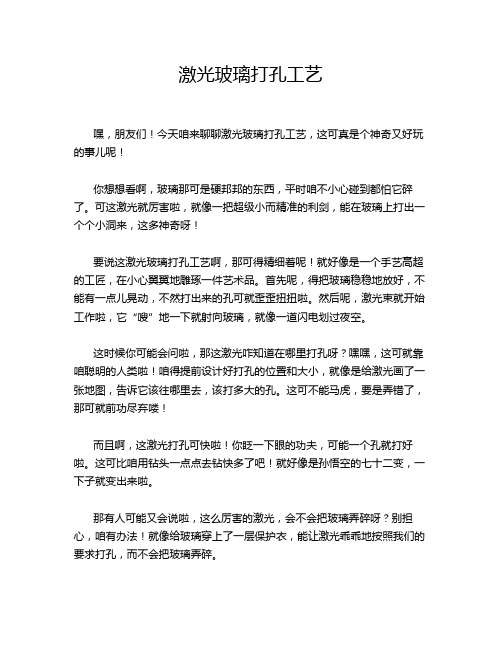 激光玻璃打孔工艺

嘿，朋友们！今天咱来聊聊激光玻璃打孔工艺，这可真是个神奇又好玩的事儿呢！

你想想看啊，玻璃那可是硬邦邦的东西，平时咱不小心碰到都怕它碎了。可这激光就厉害啦，就像一把超级小而精准的利剑，能在玻璃上打出一个个小洞来，这多神奇呀！

要说这激光玻璃打孔工艺啊，那可得精细着呢！就好像是一个手艺高超的工匠，在小心翼翼地雕琢一件艺术品。首先呢，得把玻璃稳稳地放好，不能有一点儿晃动，不然打出来的孔可就歪歪扭扭啦。然后呢，激光束就开始工作啦，它“嗖”地一下就射向玻璃，就像一道闪电划过夜空。

这时候你可能会问啦，那这激光咋知道在哪里打孔呀？嘿嘿，这可就靠咱聪明的人类啦！咱得提前设计好打孔的位置和大小，就像是给激光画了一张地图，告诉它该往哪里去，该打多大的孔。这可不能马虎，要是弄错了，那可就前功尽弃喽！

而且啊，这激光打孔可快啦！你眨一下眼的功夫，可能一个孔就打好啦。这可比咱用钻头一点点去钻快多了吧！就好像是孙悟空的七十二变，一下子就变出来啦。

那有人可能又会说啦，这么厉害的激光，会不会把玻璃弄碎呀？别担心，咱有办法！就像给玻璃穿上了一层保护衣，能让激光乖乖地按照我们的要求打孔，而不会把玻璃弄碎。